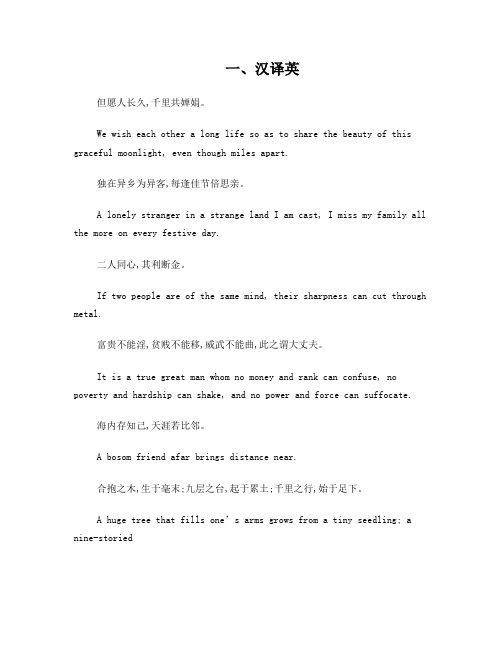 一、汉译英

但愿人长久,千里共婵娟。

We wish each other a long life so as to share the beauty of this graceful moonlight, even though miles apart.

独在异乡为异客,每逢佳节倍思亲。

A lonely stranger in a strange land I am cast, I miss my family all the more on every festive day.

二人同心,其利断金。

If two people are of the same mind, their sharpness can cut through metal.

富贵不能淫,贫贱不能移,威武不能曲,此之谓大丈夫。

It is a true great man whom no money and rank can confuse, no poverty and hardship can shake, and no power and force can suffocate.

海内存知己,天涯若比邻。

A bosom friend afar brings distance near.

合抱之木,生于毫末;九层之台,起于累土;千里之行,始于足下。

A huge tree that fills one's arms grows from a tiny seedling; a nine-storied